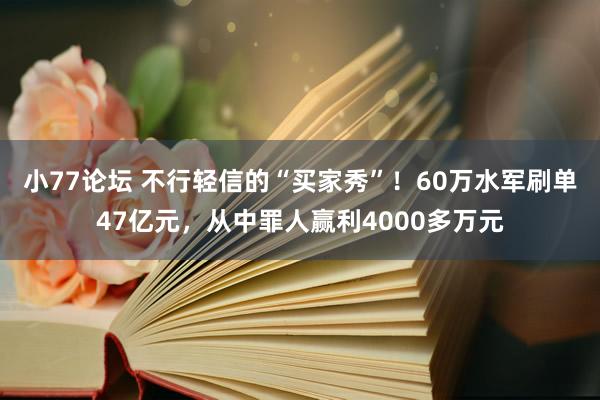 小77论坛 不行轻信的“买家秀”！60万水军刷单47亿元，从中罪人赢利4000多万元